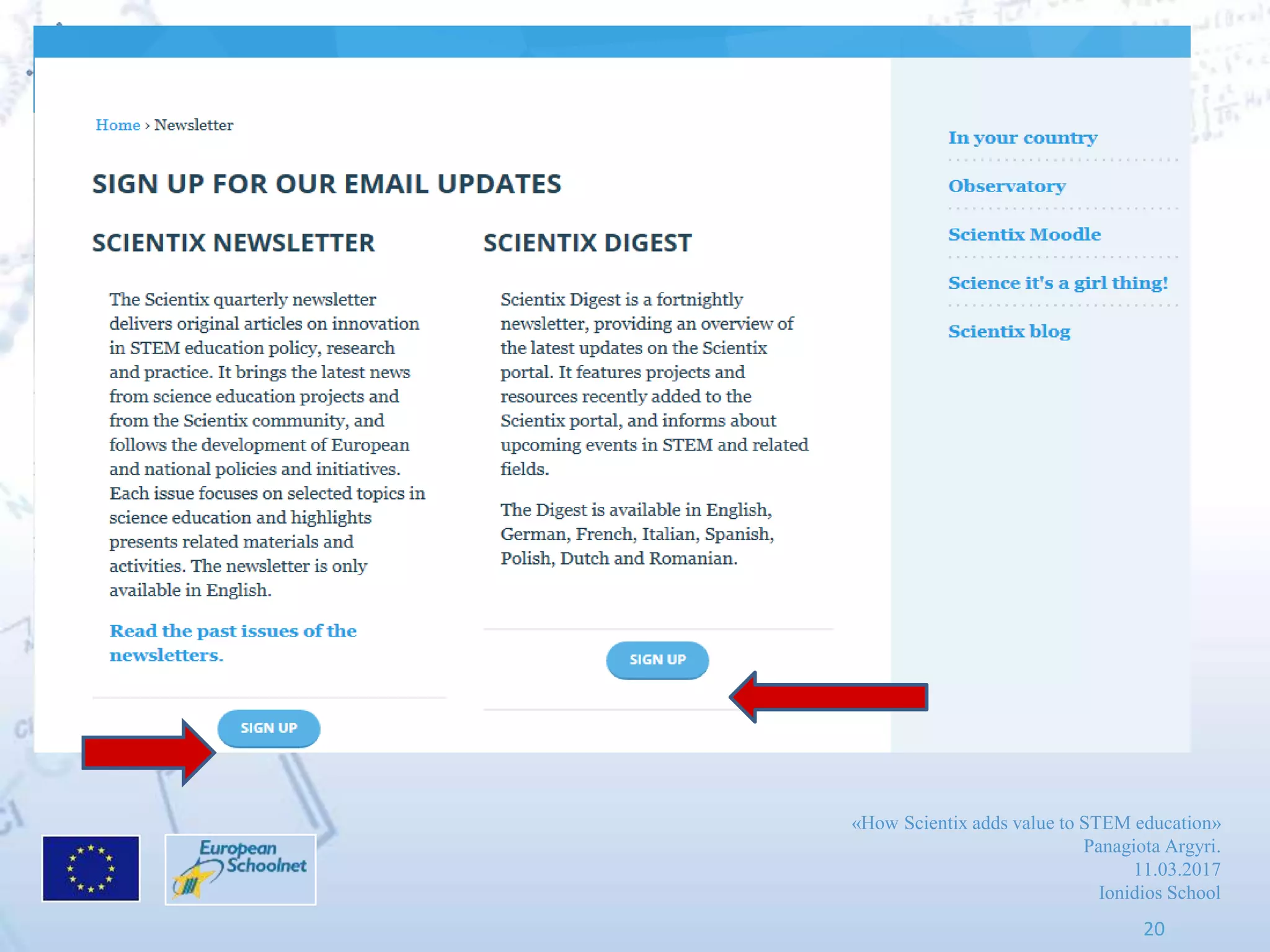 Home › Newsletter

SIGN UP FOR OUR EMAIL UPDATES

SCIENTIX NEWSLETTER

The Scientix quarterly newsletter delivers original articles on innovation in STEM education policy, research and practice. It brings the latest news from science education projects and from the Scientix community, and follows the development of European and national policies and initiatives. Each issue focuses on selected topics in science education and highlights presents related materials and activities. The newsletter is only available in English.

Read the past issues of the newsletters.

SIGN UP

SCIENTIX DIGEST

Scientix Digest is a fortnightly newsletter, providing an overview of the latest updates on the Scientix portal. It features projects and resources recently added to the Scientix portal, and informs about upcoming events in STEM and related fields.

The Digest is available in English, German, French, Italian, Spanish, Polish, Dutch and Romanian.

SIGN UP

In your country

Observatory

Scientix Moodle

Science it's a girl thing!

Scientix blog

European Schoolnet

«How Scientix adds value to STEM education»
Panagiota Argyri.
11.03.2017
Ionidios School

20